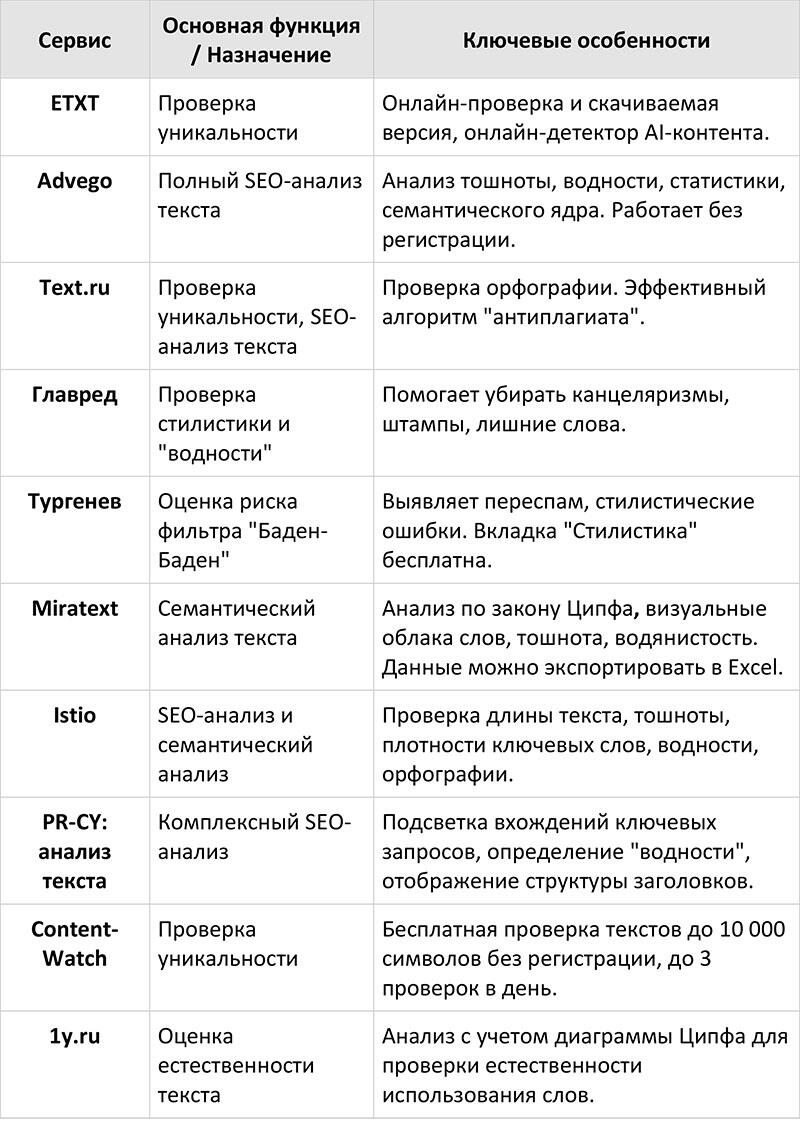 | Сервис | Основная функция / Назначение | Ключевые особенности |
|---|---|---|
| ETXT | Проверка уникальности | Онлайн-проверка и скачиваемая версия, онлайн-детектор AI-контента. |
| Advego | Полный SEO-анализ текста | Анализ тошноты, водности, статистики, семантического ядра. Работает без регистрации. |
| Text.ru | Проверка уникальности, SEO-анализ текста | Проверка орфографии. Эффективный алгоритм "антиплагиата". |
| Главред | Проверка стилистики и "водности" | Помогает убирать канцеляризмы, штампы, лишние слова. |
| Тургенев | Оценка риска фильтра "Баден-Баден" | Выявляет переспам, стилистические ошибки. Вкладка "Стилистика" бесплатна. |
| Miratext | Семантический анализ текста | Анализ по закону Ципфа, визуальные облака слов, тошнота, водянистость. Данные можно экспортировать в Excel. |
| Istio | SEO-анализ и семантический анализ | Проверка длины текста, тошноты, плотности ключевых слов, водности, орфографии. |
| PR-CY: анализ текста | Комплексный SEO-анализ | Подсветка вхождений ключевых запросов, определение "водности", отображение структуры заголовков. |
| Content-Watch | Проверка уникальности | Бесплатная проверка текстов до 10 000 символов без регистрации, до 3 проверок в день. |
| 1y.ru | Оценка естественности текста | Анализ с учетом диаграммы Ципфа для проверки естественности использования слов. |